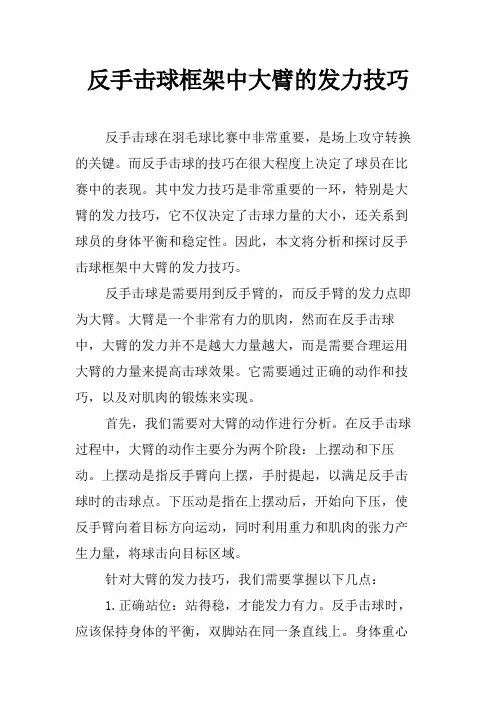 反手击球框架中大臂的发力技巧

反手击球在羽毛球比赛中非常重要，是场上攻守转换的关键。而反手击球的技巧在很大程度上决定了球员在比赛中的表现。其中发力技巧是非常重要的一环，特别是大臂的发力技巧，它不仅决定了击球力量的大小，还关系到球员的身体平衡和稳定性。因此，本文将分析和探讨反手击球框架中大臂的发力技巧。

反手击球是需要用到反手臂的，而反手臂的发力点即为大臂。大臂是一个非常有力的肌肉，然而在反手击球中，大臂的发力并不是越大力量越大，而是需要合理运用大臂的力量来提高击球效果。它需要通过正确的动作和技巧，以及对肌肉的锻炼来实现。

首先，我们需要对大臂的动作进行分析。在反手击球过程中，大臂的动作主要分为两个阶段：上摆动和下压动。上摆动是指反手臂向上摆，手肘提起，以满足反手击球时的击球点。下压动是指在上摆动后，开始向下压，使反手臂向着目标方向运动，同时利用重力和肌肉的张力产生力量，将球击向目标区域。

针对大臂的发力技巧，我们需要掌握以下几点：

1. 正确站位：站得稳，才能发力有力。反手击球时，应该保持身体的平衡，双脚站在同一条直线上。身体重心